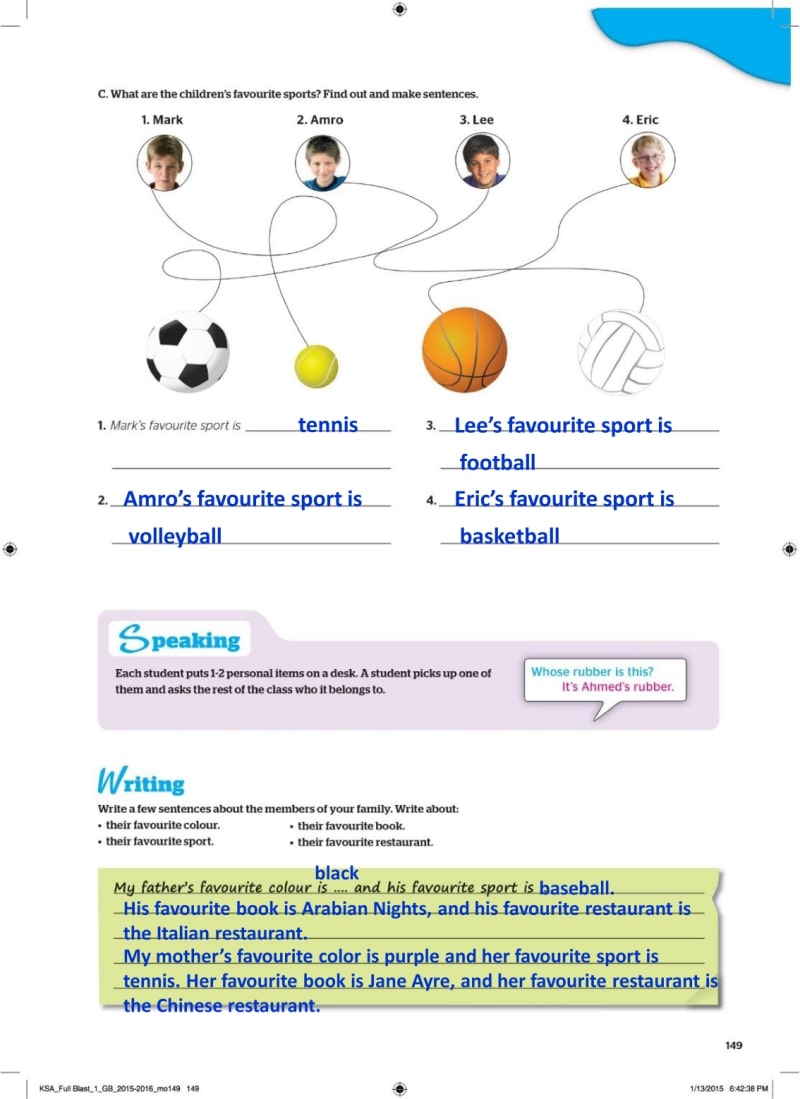 C. What are the children's favourite sports? Find out and make sentences.

1. Mark 2. Amro 3. Lee 4. Eric

1. Mark's favourite sport is tennis

2. Amro's favourite sport is volleyball

3. Lee's favourite sport is football

4. Eric's favourite sport is basketball

Speaking

Each student puts 1-2 personal items on a desk. A student picks up one of them and asks the rest of the class who it belongs to.

Whose rubber is this?
It's Ahmed's rubber.

Writing

Write a few sentences about the members of your family. Write about:
• their favourite colour.
• their favourite sport.
• their favourite book.
• their favourite restaurant.

black
My father's favourite colour is .... and his favourite sport is baseball.
His favourite book is Arabian Nights, and his favourite restaurant is the Italian restaurant.
My mother's favourite color is purple and her favourite sport is tennis. Her favourite book is Jane Ayre, and her favourite restaurant is the Chinese restaurant.

149

KSA_Full Blast_1_GB_2015-2016_mo149 149 1/13/2015 6:42:38 PM